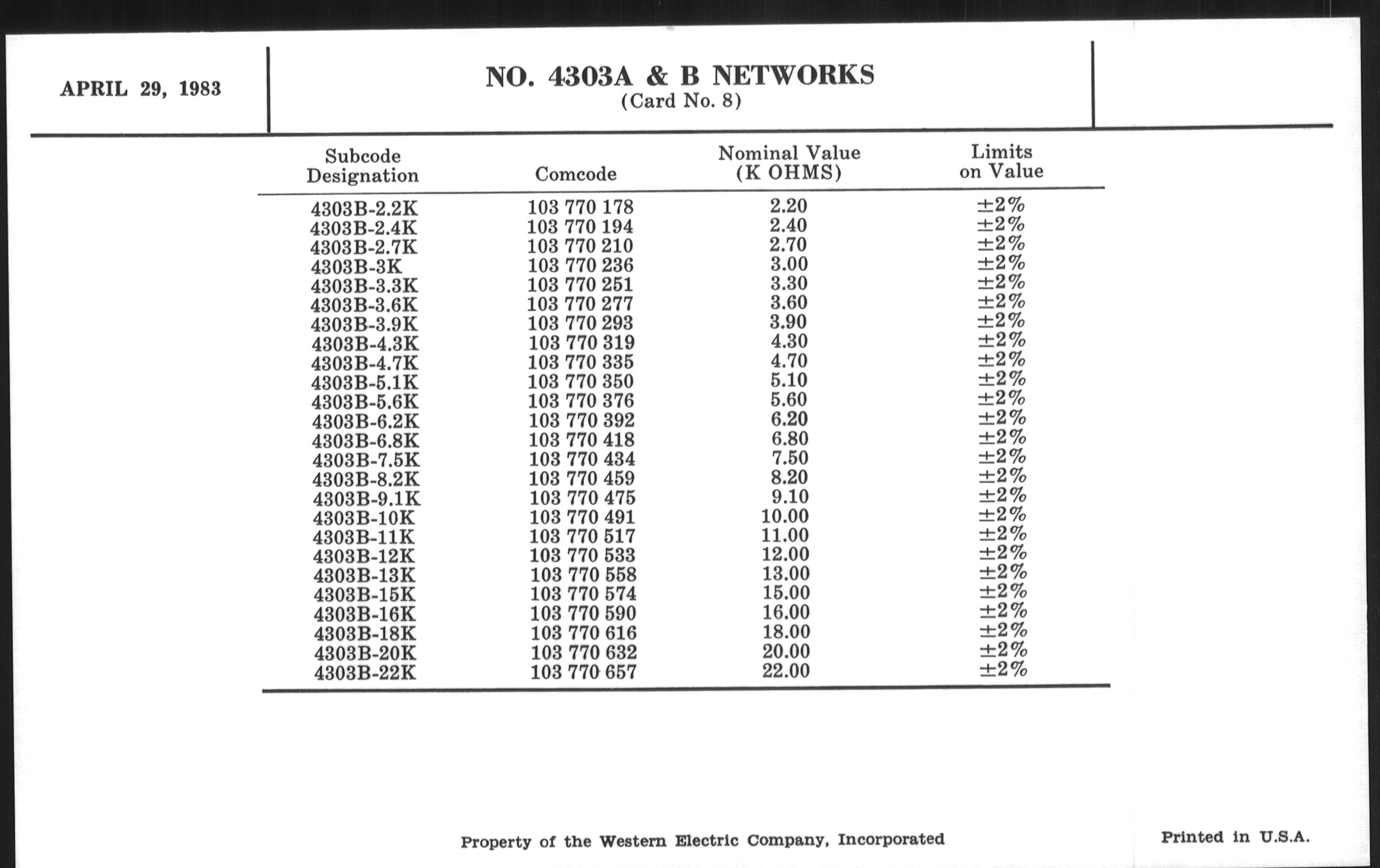 APRIL 29, 1983

NO. 4303A & B NETWORKS
(Card No. 8)

| Subcode Designation | Comcode | Nominal Value (K OHMS) | Limits on Value |
|---|---|---|---|
| 4303B-2.2K | 103 770 178 | 2.20 | ±2% |
| 4303B-2.4K | 103 770 194 | 2.40 | ±2% |
| 4303B-2.7K | 103 770 210 | 2.70 | ±2% |
| 4303B-3K | 103 770 236 | 3.00 | ±2% |
| 4303B-3.3K | 103 770 251 | 3.30 | ±2% |
| 4303B-3.6K | 103 770 277 | 3.60 | ±2% |
| 4303B-3.9K | 103 770 293 | 3.90 | ±2% |
| 4303B-4.3K | 103 770 319 | 4.30 | ±2% |
| 4303B-4.7K | 103 770 335 | 4.70 | ±2% |
| 4303B-5.1K | 103 770 350 | 5.10 | ±2% |
| 4303B-5.6K | 103 770 376 | 5.60 | ±2% |
| 4303B-6.2K | 103 770 392 | 6.20 | ±2% |
| 4303B-6.8K | 103 770 418 | 6.80 | ±2% |
| 4303B-7.5K | 103 770 434 | 7.50 | ±2% |
| 4303B-8.2K | 103 770 459 | 8.20 | ±2% |
| 4303B-9.1K | 103 770 475 | 9.10 | ±2% |
| 4303B-10K | 103 770 491 | 10.00 | ±2% |
| 4303B-11K | 103 770 517 | 11.00 | ±2% |
| 4303B-12K | 103 770 533 | 12.00 | ±2% |
| 4303B-13K | 103 770 558 | 13.00 | ±2% |
| 4303B-15K | 103 770 574 | 15.00 | ±2% |
| 4303B-16K | 103 770 590 | 16.00 | ±2% |
| 4303B-18K | 103 770 616 | 18.00 | ±2% |
| 4303B-20K | 103 770 632 | 20.00 | ±2% |
| 4303B-22K | 103 770 657 | 22.00 | ±2% |

Property of the Western Electric Company, Incorporated

Printed in U.S.A.